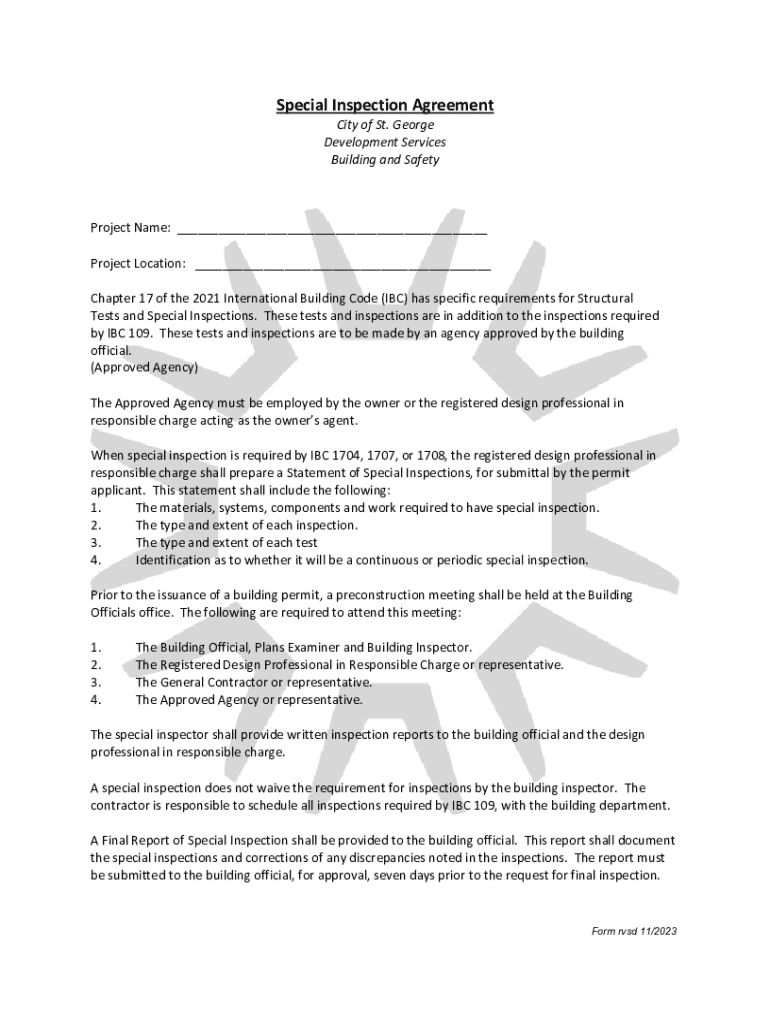 Special Inspection Agreement
City of St. George
Development Services
Building and Safety

Project Name: ______________________________________________

Project Location: ____________________________________________

Chapter 17 of the 2021 International Building Code (IBC) has specific requirements for Structural Tests and Special Inspections. These tests and inspections are in addition to the inspections required by IBC 109. These tests and inspections are to be made by an agency approved by the building official.
(Approved Agency)

The Approved Agency must be employed by the owner or the registered design professional in responsible charge acting as the owner's agent.

When special inspection is required by IBC 1704, 1707, or 1708, the registered design professional in responsible charge shall prepare a Statement of Special Inspections, for submittal by the permit applicant. This statement shall include the following:
1. The materials, systems, components and work required to have special inspection.
2. The type and extent of each inspection.
3. The type and extent of each test
4. Identification as to whether it will be a continuous or periodic special inspection.

Prior to the issuance of a building permit, a preconstruction meeting shall be held at the Building Officials office. The following are required to attend this meeting:

1. The Building Official, Plans Examiner and Building Inspector.
2. The Registered Design Professional in Responsible Charge or representative.
3. The General Contractor or representative.
4. The Approved Agency or representative.

The special inspector shall provide written inspection reports to the building official and the design professional in responsible charge.

A special inspection does not waive the requirement for inspections by the building inspector. The contractor is responsible to schedule all inspections required by IBC 109, with the building department.

A Final Report of Special Inspection shall be provided to the building official. This report shall document the special inspections and corrections of any discrepancies noted in the inspections. The report must be submitted to the building official, for approval, seven days prior to the request for final inspection.

Form rvsd 11/2023